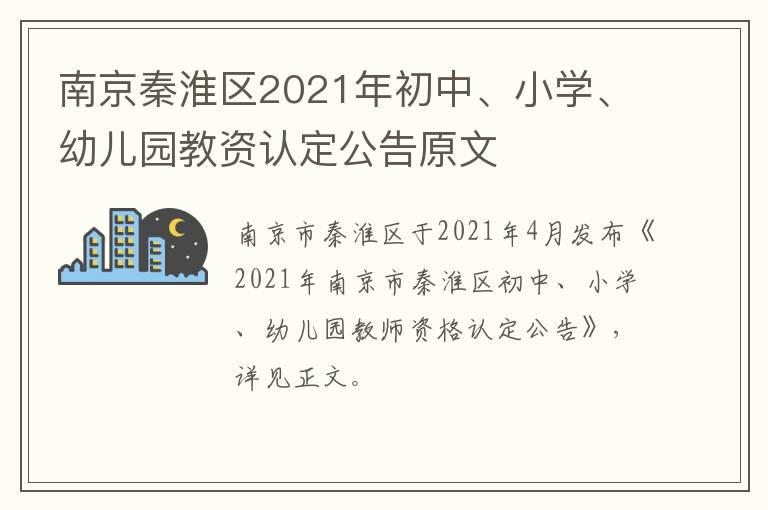 南京秦淮区2021年初中、小学、幼儿园教资认定公告原文

南京市秦淮区于2021年4月发布《2021年南京市秦淮区初中、小学、幼儿园教师资格认定公告》，详见正文。